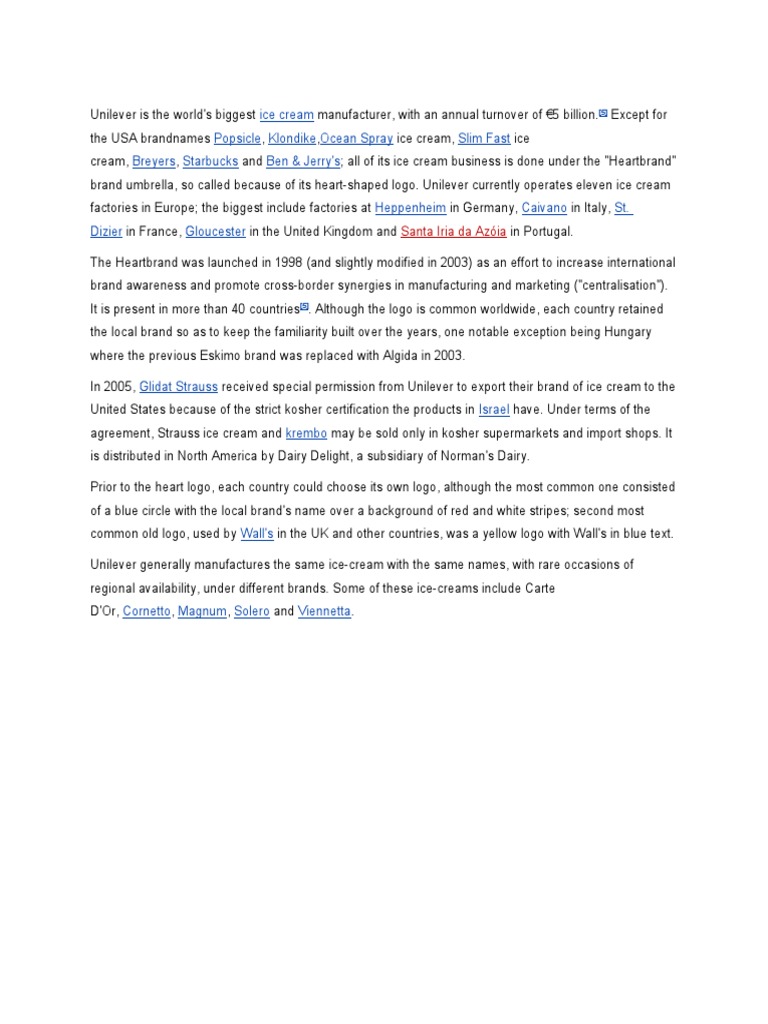 Unilever is the world's biggest ice cream manufacturer, with an annual turnover of €5 billion. Except for the USA brandnames Popsicle, Klondike,Ocean Spray ice cream, Slim Fast ice cream, Breyers, Starbucks and Ben & Jerry's; all of its ice cream business is done under the "Heartbrand" brand umbrella, so called because of its heart-shaped logo. Unilever currently operates eleven ice cream factories in Europe; the biggest include factories at Heppenheim in Germany, Caivano in Italy, St. Dizier in France, Gloucester in the United Kingdom and Santa Iria da Azóia in Portugal.

The Heartbrand was launched in 1998 (and slightly modified in 2003) as an effort to increase international brand awareness and promote cross-border synergies in manufacturing and marketing ("centralisation"). It is present in more than 40 countries. Although the logo is common worldwide, each country retained the local brand so as to keep the familiarity built over the years, one notable exception being Hungary where the previous Eskimo brand was replaced with Algida in 2003.

In 2005, Glidat Strauss received special permission from Unilever to export their brand of ice cream to the United States because of the strict kosher certification the products in Israel have. Under terms of the agreement, Strauss ice cream and krembo may be sold only in kosher supermarkets and import shops. It is distributed in North America by Dairy Delight, a subsidiary of Norman's Dairy.

Prior to the heart logo, each country could choose its own logo, although the most common one consisted of a blue circle with the local brand's name over a background of red and white stripes; second most common old logo, used by Wall's in the UK and other countries, was a yellow logo with Wall's in blue text.

Unilever generally manufactures the same ice-cream with the same names, with rare occasions of regional availability, under different brands. Some of these ice-creams include Carte D'Or, Cornetto, Magnum, Solero and Viennetta.